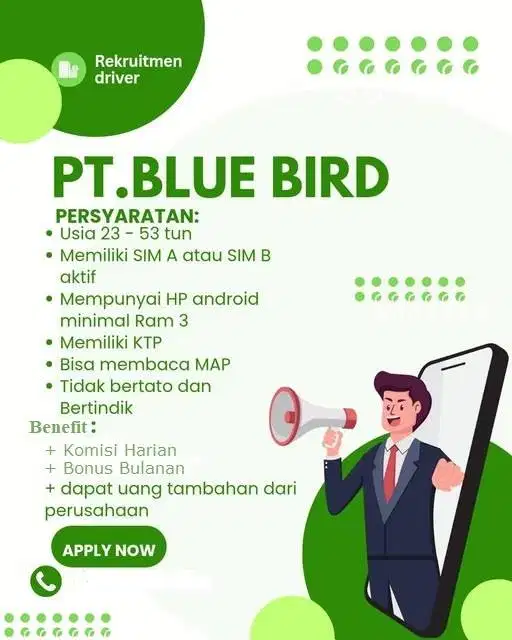 Rekruitmen
driver

PT.BLUE BIRD

PERSYARATAN:
• Usia 23 - 53 tun
• Memiliki SIM A atau SIM B aktif
• Mempunyai HP android minimal Ram 3
• Memiliki KTP
• Bisa membaca MAP
• Tidak bertato dan Bertindik

Benefit :
+ Komisi Harian
+ Bonus Bulanan
+ dapat uang tambahan dari perusahaan

APPLY NOW